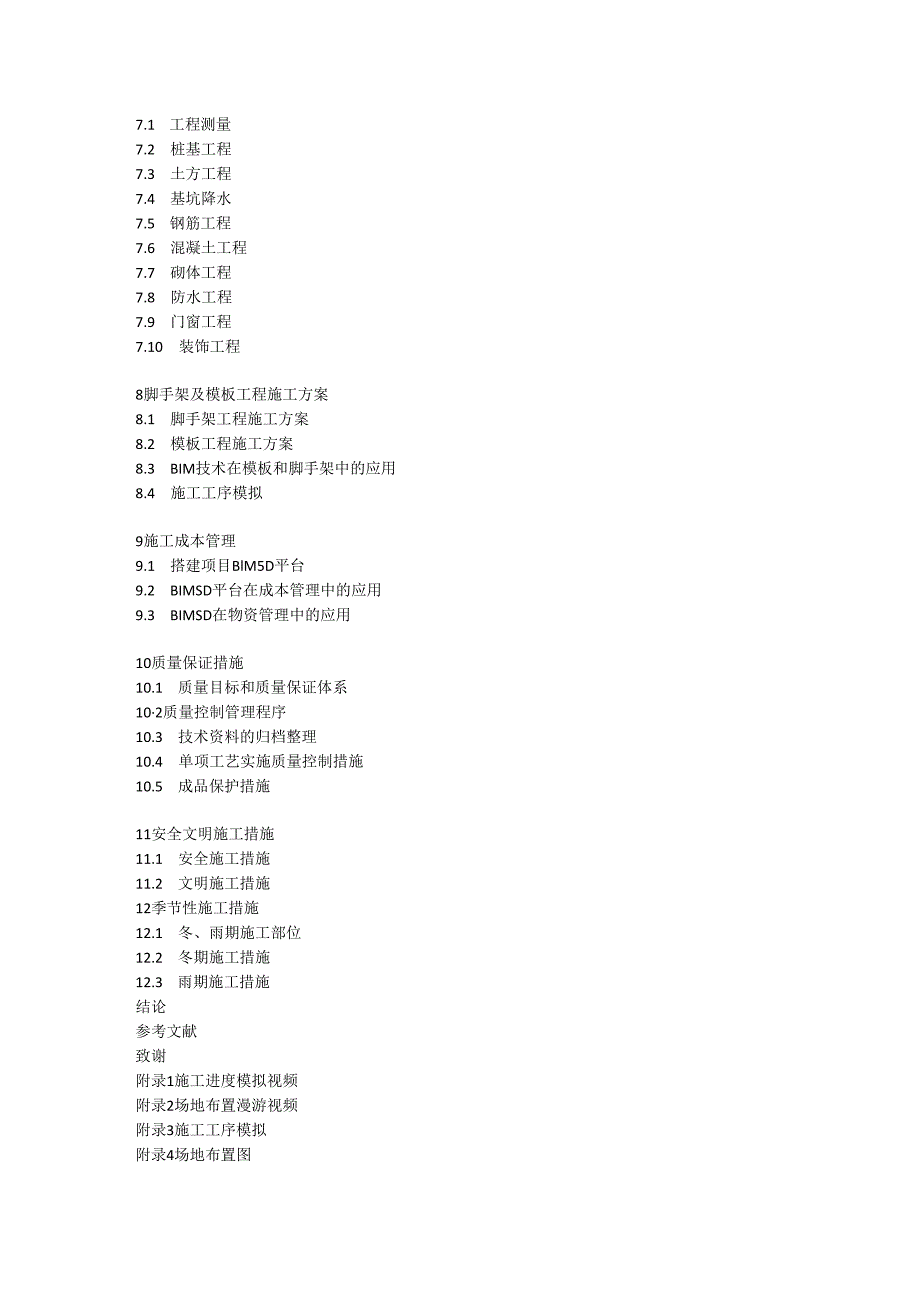 7.1 工程测量
7.2 桩基工程
7.3 土方工程
7.4 基坑降水
7.5 钢筋工程
7.6 混凝土工程
7.7 砌体工程
7.8 防水工程
7.9 门窗工程
7.10 装饰工程

8脚手架及模板工程施工方案
8.1 脚手架工程施工方案
8.2 模板工程施工方案
8.3 BIM技术在模板和脚手架中的应用
8.4 施工工序模拟

9施工成本管理
9.1 搭建项目BIM5D平台
9.2 BIMSD平台在成本管理中的应用
9.3 BIMSD在物资管理中的应用

10质量保证措施
10.1 质量目标和质量保证体系
10·2质量控制管理程序
10.3 技术资料的归档整理
10.4 单项工艺实施质量控制措施
10.5 成品保护措施

11安全文明施工措施
11.1 安全施工措施
11.2 文明施工措施
12季节性施工措施
12.1 冬、雨期施工部位
12.2 冬期施工措施
12.3 雨期施工措施
结论
参考文献
致谢
附录1施工进度模拟视频
附录2场地布置漫游视频
附录3施工工序模拟
附录4场地布置图